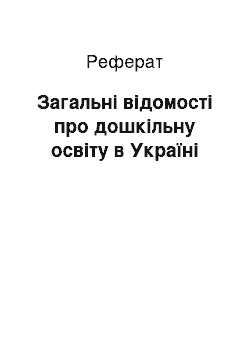 Реферат

Загальні відомості про дошкільну освіту в Україні